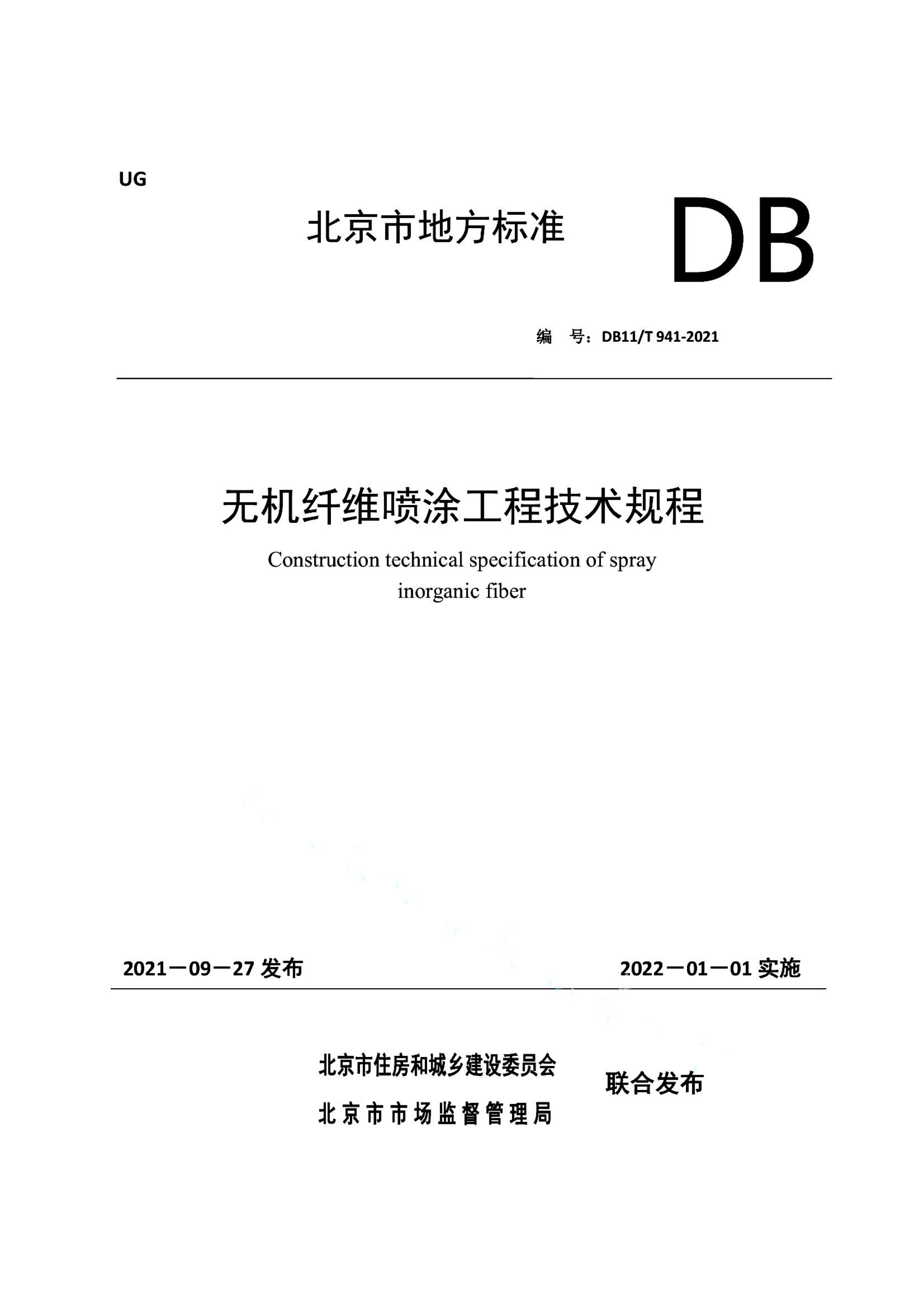 UG

北京市地方标准

DB

编 号：DB11/T 941-2021

无机纤维喷涂工程技术规程

Construction technical specification of spray inorganic fiber

2021－09－27 发布

2022－01－01 实施

北京市住房和城乡建设委员会
北京市市场监督管理局

联合发布